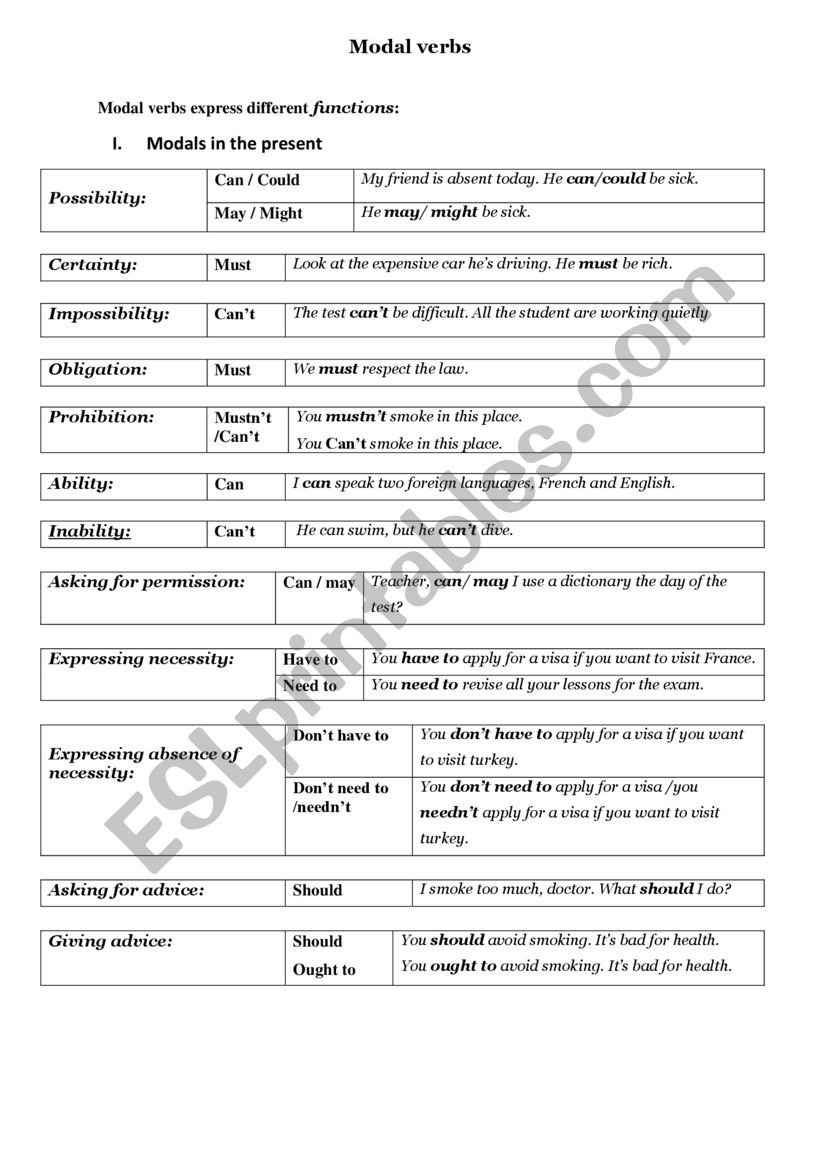 Modal verbs

Modal verbs express different functions:

I. Modals in the present

| Possibility: | Can / Could | My friend is absent today. He can/could be sick. |
|---|---|---|
| | May / Might | He may/ might be sick. |

| Certainty: | Must | Look at the expensive car he's driving. He must be rich. |
|---|---|---|

| Impossibility: | Can't | The test can't be difficult. All the student are working quietly |
|---|---|---|

| Obligation: | Must | We must respect the law. |
|---|---|---|

| Prohibition: | Mustn't /Can't | You mustn't smoke in this place. You Can't smoke in this place. |
|---|---|---|

| Ability: | Can | I can speak two foreign languages, French and English. |
|---|---|---|

| Inability: | Can't | He can swim, but he can't dive. |
|---|---|---|

| Asking for permission: | Can / may | Teacher, can/ may I use a dictionary the day of the test? |
|---|---|---|

| Expressing necessity: | Have to | You have to apply for a visa if you want to visit France. |
|---|---|---|
| | Need to | You need to revise all your lessons for the exam. |

| Expressing absence of necessity: | Don't have to | You don't have to apply for a visa if you want to visit turkey. |
|---|---|---|
| | Don't need to /needn't | You don't need to apply for a visa /you needn't apply for a visa if you want to visit turkey. |

| Asking for advice: | Should | I smoke too much, doctor. What should I do? |
|---|---|---|

| Giving advice: | Should Ought to | You should avoid smoking. It's bad for health. You ought to avoid smoking. It's bad for health. |
|---|---|---|

ESLprintables.com